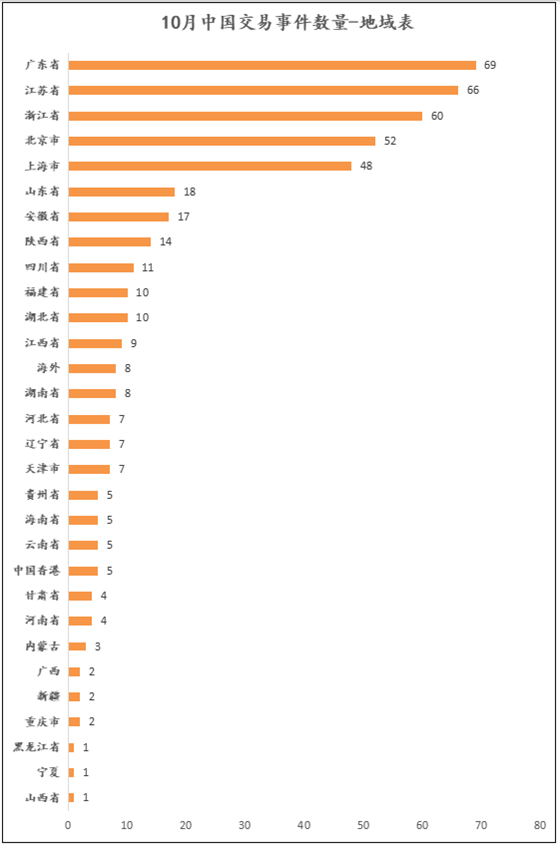 10月中国交易事件数量-地域表

广东省 69
江苏省 66
浙江省 60
北京市 52
上海市 48
山东省 18
安徽省 17
陕西省 14
四川省 11
福建省 10
湖北省 10
江西省 9
海外 8
湖南省 8
河北省 7
辽宁省 7
天津市 7
贵州省 5
海南省 5
云南省 5
中国香港 5
甘肃省 4
河南省 4
内蒙古 3
广西 2
新疆 2
重庆市 2
黑龙江省 1
宁夏 1
山西省 1

0 10 20 30 40 50 60 70 80